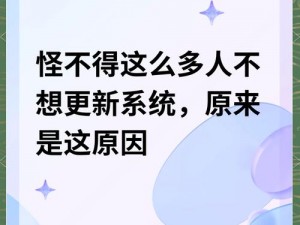 怪不得这么多人不想更新系统，原来是这原因